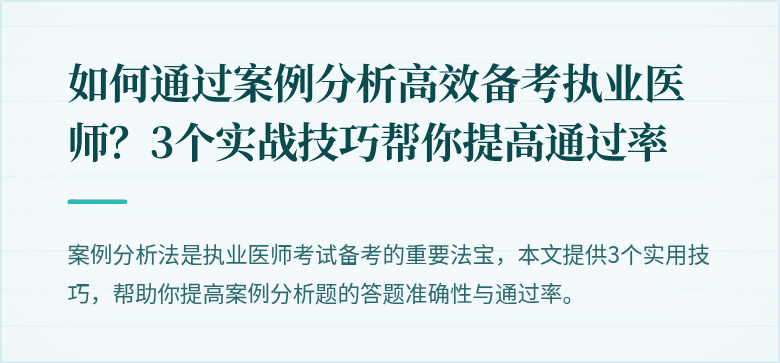 如何通过案例分析高效备考执业医师？3个实战技巧帮你提高通过率

案例分析法是执业医师考试备考的重要法宝，本文提供3个实用技巧，帮助你提高案例分析题的答题准确性与通过率。